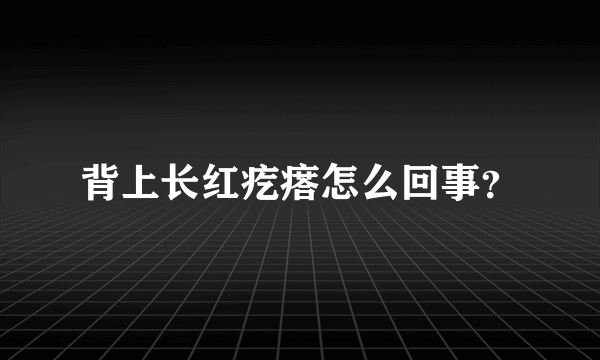 背上长红疙瘩怎么回事?